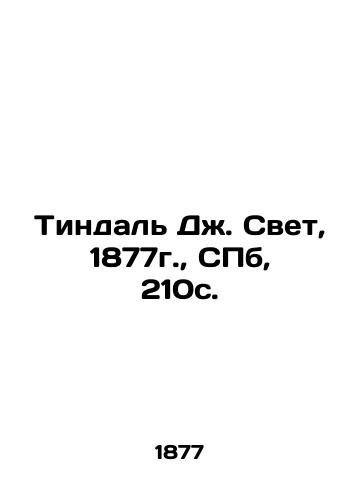 Тиндаль Дж. Свет, 1877г., СПб, 210с.

1877